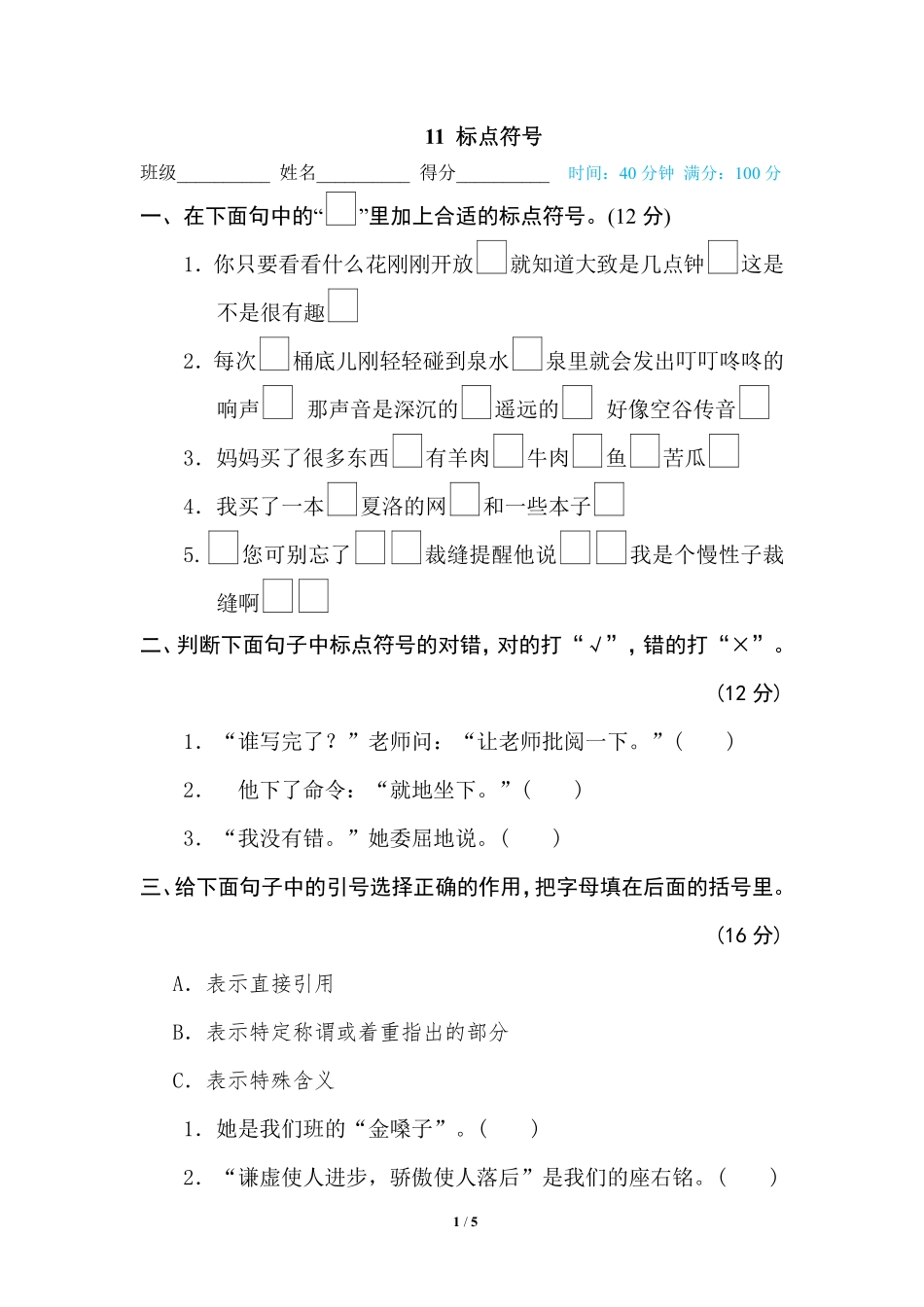 11 标点符号

班级__________ 姓名__________ 得分__________ 时间：40 分钟 满分：100 分

一、在下面句中的“□”里加上合适的标点符号。(12 分)

1. 你只要看看什么花刚刚开放□就知道大致是几点钟□这是不是很有趣□

2. 每次□桶底儿刚轻轻碰到泉水□泉里就会发出叮叮咚咚的响声□ 那声音是深沉的□遥远的□ 好像空谷传音□

3. 妈妈买了很多东西□有羊肉□牛肉□鱼□苦瓜□

4. 我买了一本□夏洛的网□和一些本子□

5. □您可别忘了□□裁缝提醒他说□□我是个慢性子裁缝啊□□

二、判断下面句子中标点符号的对错，对的打“√”，错的打“×”。(12 分)

1. “谁写完了？”老师问：“让老师批阅一下。”(　　)

2. 他下了命令：“就地坐下。”(　　)

3. “我没有错。”她委屈地说。(　　)

三、给下面句子中的引号选择正确的作用，把字母填在后面的括号里。(16 分)

A. 表示直接引用

B. 表示特定称谓或着重指出的部分

C. 表示特殊含义

1. 她是我们班的“金嗓子”。(　　)

2. “谦虚使人进步，骄傲使人落后”是我们的座右铭。(　　)

1 / 5